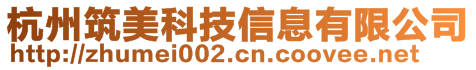 杭州筑美科技信息有限公司
http://zhumei002.cn.coovee.net